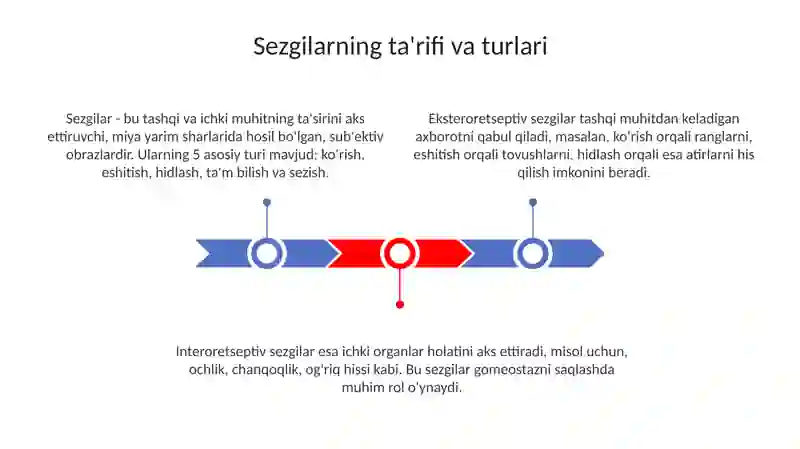 Sezgilarning ta'rifi va turlari

Sezgilar - bu tashqi va ichki muhitning ta'sirini aks ettiruvchi, miya yarim sharlarida hosil bo'lgan, sub'ektiv obrazlardir. Ularning 5 asosiy turi mavjud: ko'rish, eshitish, hidlash, ta'm bilish va sezish.

Eksteroretseptiv sezgilar tashqi muhitdan keladigan axborotni qabul qiladi, masalan, ko'rish orqali ranglarni, eshitish orqali tovushlarni, hidlash orqali esa atirlarni his qilish imkonini beradi.

Interoretseptiv sezgilar esa ichki organlar holatini aks ettiradi, misol uchun, ochlik, chanqoqlik, og'riq hissi kabi. Bu sezgilar gomeostazni saqlashda muhim rol o'ynaydi.